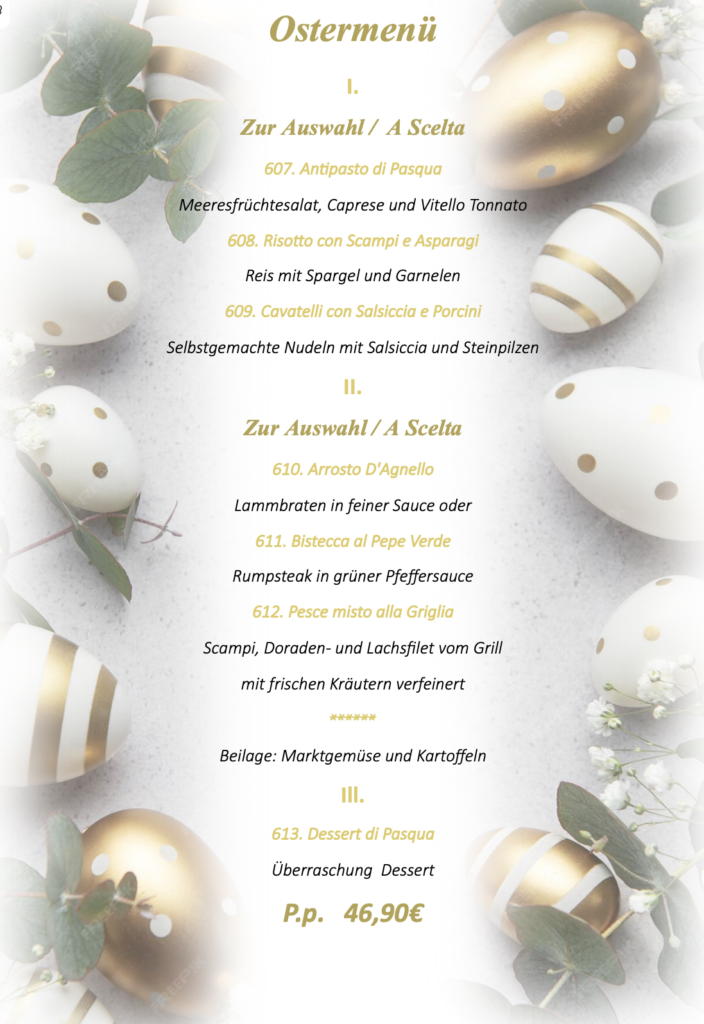 Ostermenü

I.

Zur Auswahl / A Scelta

607. Antipasto di Pasqua

Meeresfrüchtesalat, Caprese und Vitello Tonnato

608. Risotto con Scampi e Asparagi

Reis mit Spargel und Garnelen

609. Cavatelli con Salsiccia e Porcini

Selbstgemachte Nudeln mit Salsiccia und Steinpilzen

II.

Zur Auswahl / A Scelta

610. Arrosto D'Agnello

Lammbraten in feiner Sauce oder

611. Bistecca al Pepe Verde

Rumpsteak in grüner Pfeffersauce

612. Pesce misto alla Griglia

Scampi, Doraden- und Lachsfilet vom Grill

mit frischen Kräutern verfeinert

******

Beilage: Marktgemüse und Kartoffeln

III.

613. Dessert di Pasqua

Überraschung Dessert

P.p. 46,90€